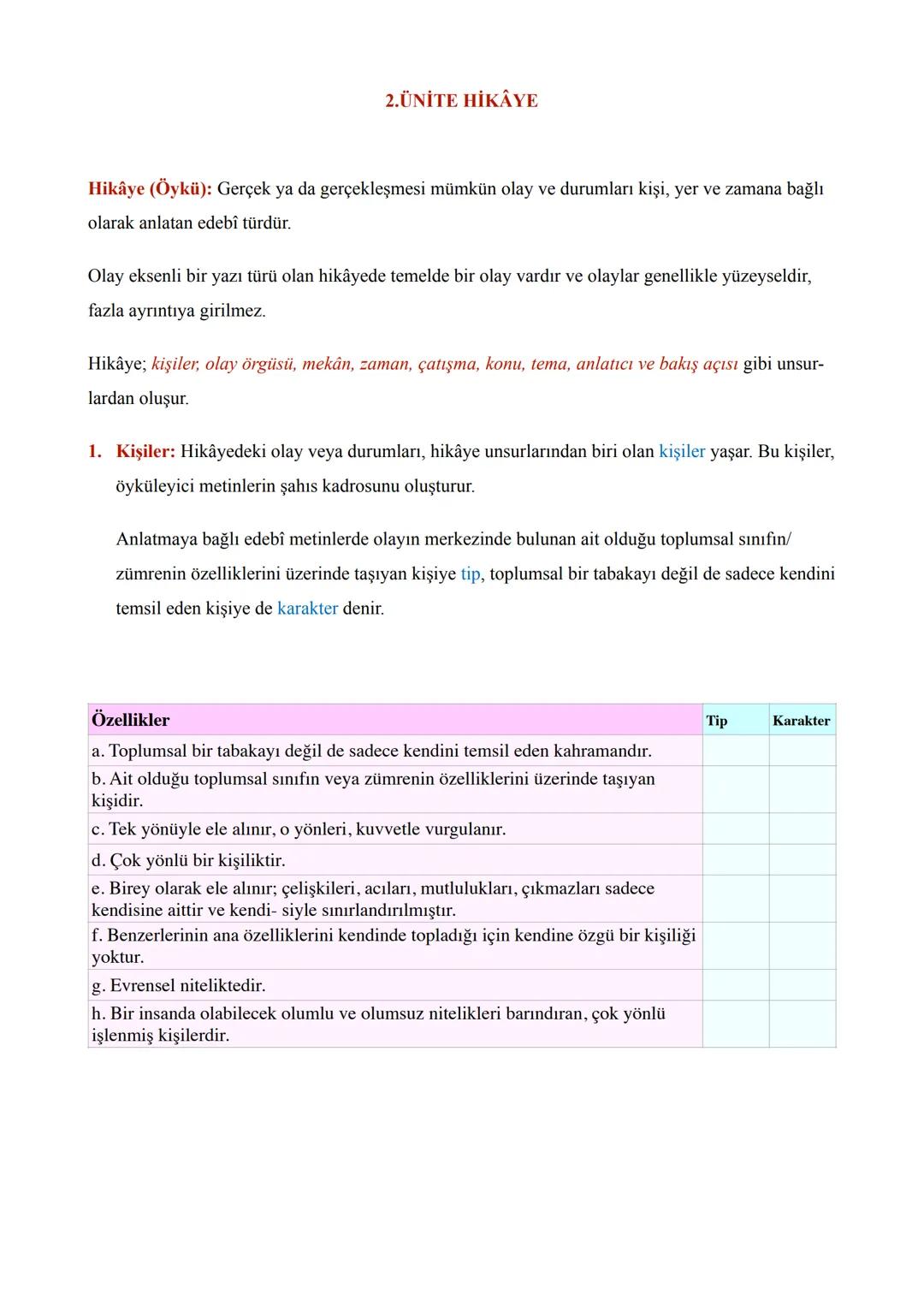 2.ÜNİTE HİKÂYE

Hikâye (Öykü): Gerçek ya da gerçekleşmesi mümkün olay ve durumları kişi, yer ve zamana bağlı olarak anlatan edebî türdür.

Olay eksenli bir yazı türü olan hikâyede temelde bir olay vardır ve olaylar genellikle yüzeyseldir, fazla ayrıntıya girilmez.

Hikâye; kişiler, olay örgüsü, mekân, zaman, çatışma, konu, tema, anlatıcı ve bakış açısı gibi unsurlardan oluşur.

1. Kişiler: Hikâyedeki olay veya durumları, hikâye unsurlarından biri olan kişiler yaşar. Bu kişiler, öyküleyici metinlerin şahıs kadrosunu oluşturur.

Anlatmaya bağlı edebî metinlerde olayın merkezinde bulunan ait olduğu toplumsal sınıfın/ zümrenin özelliklerini üzerinde taşıyan kişiye tip, toplumsal bir tabakayı değil de sadece kendini temsil eden kişiye de karakter denir.

| Özellikler | Tip | Karakter |
|---|---|---|
| a. Toplumsal bir tabakayı değil de sadece kendini temsil eden kahramandır. | | |
| b. Ait olduğu toplumsal sınıfın veya zümrenin özelliklerini üzerinde taşıyan kişidir. | | |
| c. Tek yönüyle ele alınır, o yönleri, kuvvetle vurgulanır. | | |
| d. Çok yönlü bir kişiliktir. | | |
| e. Birey olarak ele alınır; çelişkileri, acıları, mutlulukları, çıkmazları sadece kendisine aittir ve kendi- siyle sınırlandırılmıştır. | | |
| f. Benzerlerinin ana özelliklerini kendinde topladığı için kendine özgü bir kişiliği yoktur. | | |
| g. Evrensel niteliktedir. | | |
| h. Bir insanda olabilecek olumlu ve olumsuz nitelikleri barındıran, çok yönlü işlenmiş kişilerdir. | | |